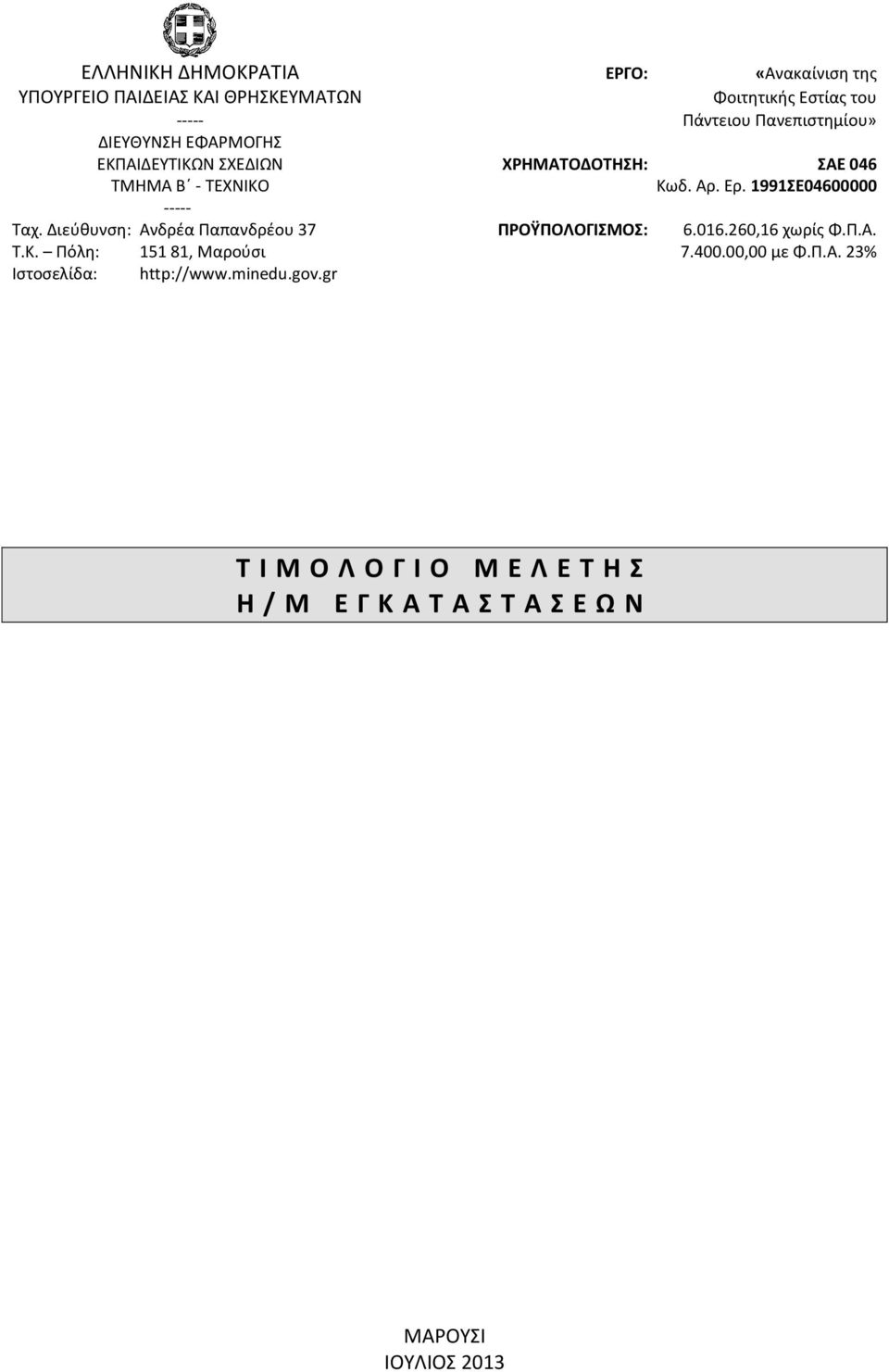 ΕΛΛΗΝΙΚΗ ΔΗΜΟΚΡΑΤΙΑ
ΥΠΟΥΡΓΕΙΟ ΠΑΙΔΕΙΑΣ ΚΑΙ ΘΡΗΣΚΕΥΜΑΤΩΝ
-----
ΔΙΕΥΘΥΝΣΗ ΕΦΑΡΜΟΓΗΣ
ΕΚΠΑΙΔΕΥΤΙΚΩΝ ΣΧΕΔΙΩΝ
ΤΜΗΜΑ Β΄ - ΤΕΧΝΙΚΟ
-----
Ταχ. Διεύθυνση: Ανδρέα Παπανδρέου 37
Τ.Κ. – Πόλη: 151 81, Μαρούσι
Ιστοσελίδα: http://www.minedu.gov.gr

ΕΡΓΟ: «Ανακαίνιση της Φοιτητικής Εστίας του Πάντειου Πανεπιστημίου»

ΧΡΗΜΑΤΟΔΟΤΗΣΗ: ΣΑΕ 046
Κωδ. Αρ. Ερ. 1991ΣΕ04600000

ΠΡΟΫΠΟΛΟΓΙΣΜΟΣ: 6.016.260,16 χωρίς Φ.Π.Α.
7.400.00,00 με Φ.Π.Α. 23%

Τ Ι Μ Ο Λ Ο Γ Ι Ο Μ Ε Λ Ε Τ Η Σ
Η / Μ Ε Γ Κ Α Τ Α Σ Τ Α Σ Ε Ω Ν

ΜΑΡΟΥΣΙ
ΙΟΥΛΙΟΣ 2013